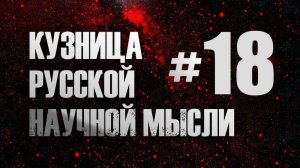 КУЗНИЦА
РУССКОЙ
НАУЧНОЙ МЫСЛИ

#18